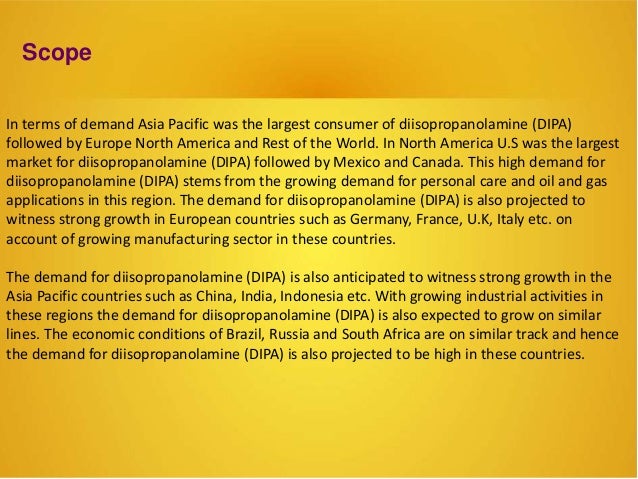 Scope

In terms of demand Asia Pacific was the largest consumer of diisopropanolamine (DIPA) followed by Europe North America and Rest of the World. In North America U.S was the largest market for diisopropanolamine (DIPA) followed by Mexico and Canada. This high demand for diisopropanolamine (DIPA) stems from the growing demand for personal care and oil and gas applications in this region. The demand for diisopropanolamine (DIPA) is also projected to witness strong growth in European countries such as Germany, France, U.K, Italy etc. on account of growing manufacturing sector in these countries.

The demand for diisopropanolamine (DIPA) is also anticipated to witness strong growth in the Asia Pacific countries such as China, India, Indonesia etc. With growing industrial activities in these regions the demand for diisopropanolamine (DIPA) is also expected to grow on similar lines. The economic conditions of Brazil, Russia and South Africa are on similar track and hence the demand for diisopropanolamine (DIPA) is also projected to be high in these countries.